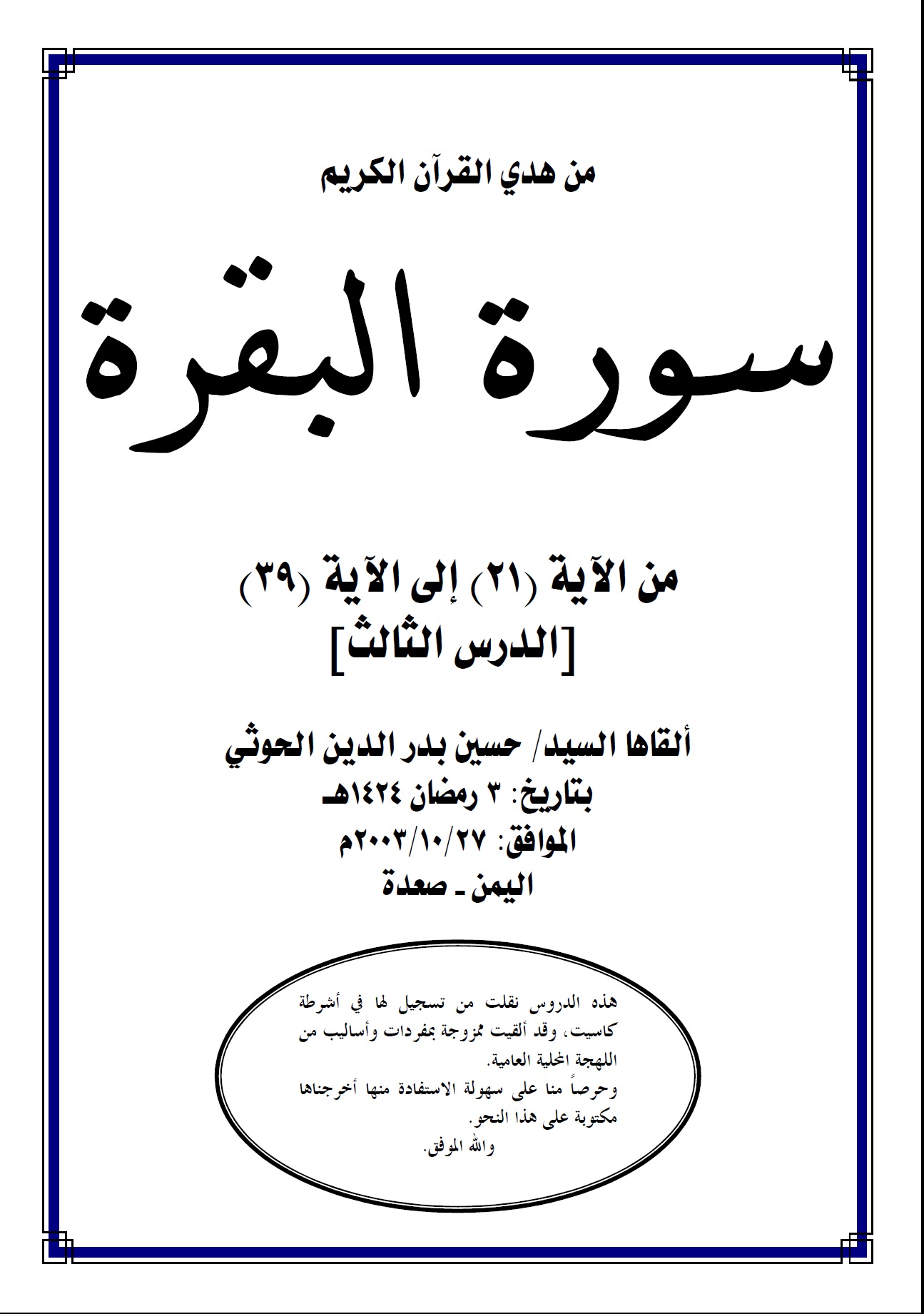 من هدي القرآن الكريم

سورة البقرة

من الآية (٢١) إلى الآية (٣٩)
[الدرس الثالث]

ألقاها السيد/ حسين بدر الدين الحوثي
بتاريخ: ٣ رمضان ١٤٢٤هـ
الموافق: ٢٠٠٣/١٠/٢٧م
اليمن ـ صعدة

هذه الدروس نقلت من تسجيل لها في أشرطة كاسيت، وقد ألقيت ممزوجة بمفردات وأساليب من اللهجة المحلية العامية.
وحرصاً منا على سهولة الاستفادة منها أخرجناها مكتوبة على هذا النحو.
والله الموفق.